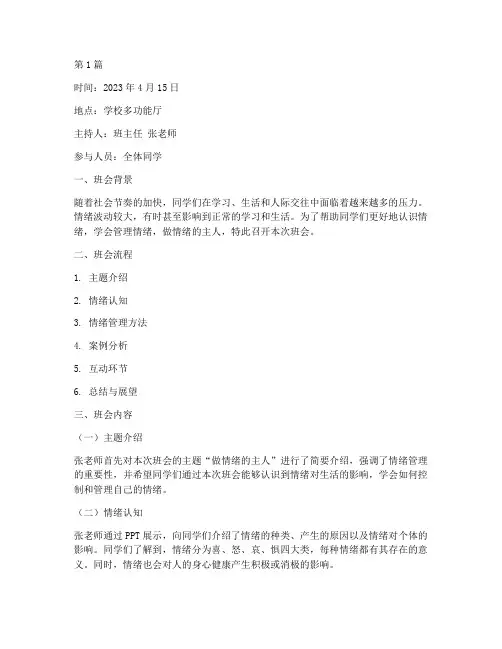 第1篇

时间：2023年4月15日

地点：学校多功能厅

主持人：班主任 张老师

参与人员：全体同学

一、班会背景

随着社会节奏的加快，同学们在学习、生活和人际交往中面临着越来越多的压力。情绪波动较大，有时甚至影响到正常的学习和生活。为了帮助同学们更好地认识情绪，学会管理情绪，做情绪的主人，特此召开本次班会。

二、班会流程

1. 主题介绍

2. 情绪认知

3. 情绪管理方法

4. 案例分析

5. 互动环节

6. 总结与展望

三、班会内容

（一）主题介绍

张老师首先对本次班会的主题“做情绪的主人”进行了简要介绍，强调了情绪管理的重要性，并希望同学们通过本次班会能够认识到情绪对生活的影响，学会如何控制和管理自己的情绪。

（二）情绪认知

张老师通过PPT展示，向同学们介绍了情绪的种类、产生的原因以及情绪对个体的影响。同学们了解到，情绪分为喜、怒、哀、惧四大类，每种情绪都有其存在的意义。同时，情绪也会对人的身心健康产生积极或消极的影响。